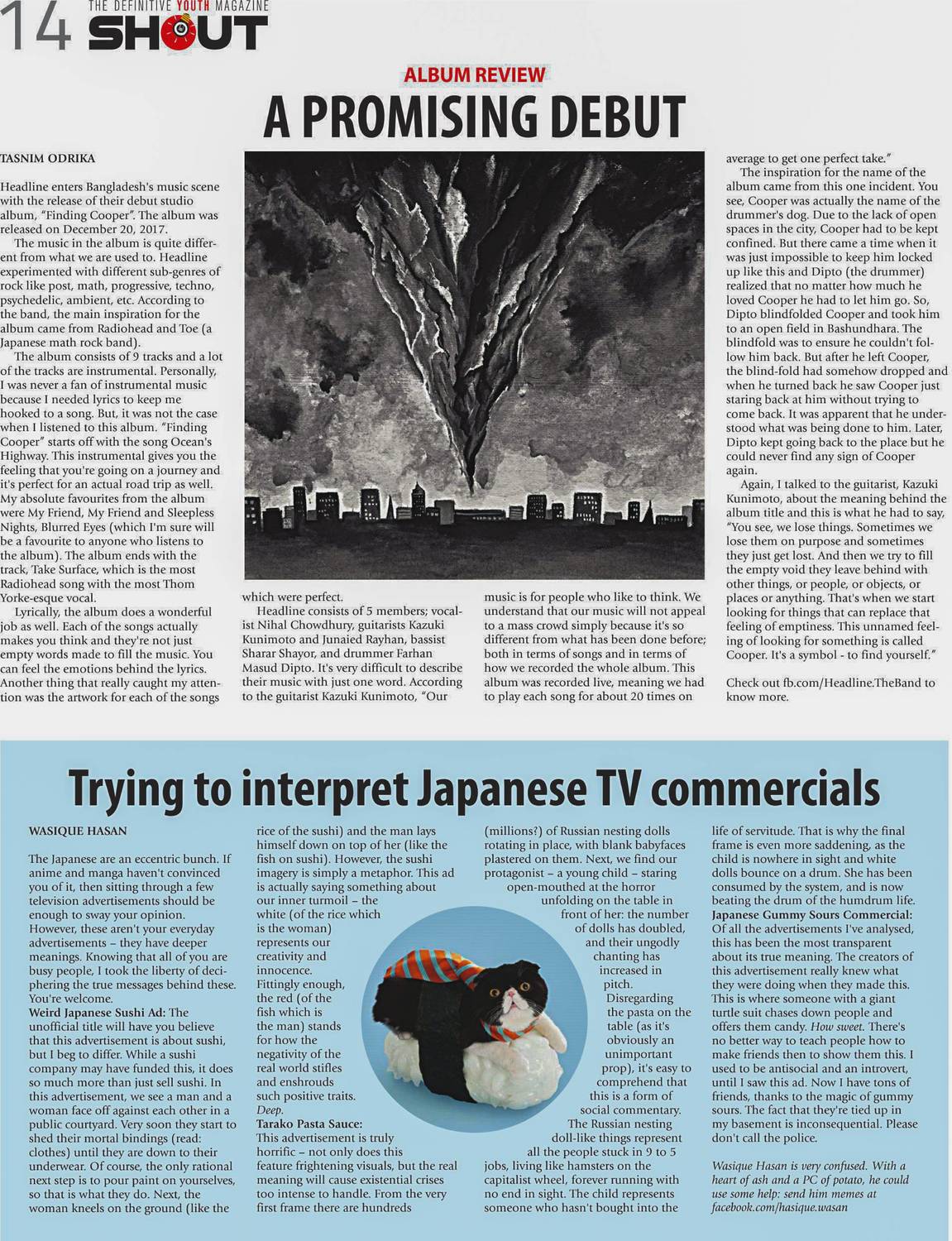 14 THE DEFINITIVE YOUTH MAGAZINE SHOUT

ALBUM REVIEW

A PROMISING DEBUT

TASNIM ODRIKA

Headline enters Bangladesh's music scene with the release of their debut studio album, "Finding Cooper". The album was released on December 20, 2017.

The music in the album is quite different from what we are used to. Headline experimented with different sub-genres of rock like post, math, progressive, techno, psychedelic, ambient, etc. According to the band, the main inspiration for the album came from Radiohead and Toe (a Japanese math rock band).

The album consists of 9 tracks and a lot of the tracks are instrumental. Personally, I was never a fan of instrumental music because I needed lyrics to keep me hooked to a song. But, it was not the case when I listened to this album. "Finding Cooper" starts off with the song Ocean's Highway. This instrumental gives you the feeling that you're going on a journey and it's perfect for an actual road trip as well. My absolute favourites from the album were My Friend, My Friend and Sleepless Nights, Blurred Eyes (which I'm sure will be a favourite to anyone who listens to the album). The album ends with the track, Take Surface, which is the most Radiohead song with the most Thom Yorke-esque vocal.

Lyrically, the album does a wonderful job as well. Each of the songs actually makes you think and they're not just empty words made to fill the music. You can feel the emotions behind the lyrics. Another thing that really caught my attention was the artwork for each of the songs which were perfect.

Headline consists of 5 members; vocalist Nihal Chowdhury, guitarists Kazuki Kunimoto and Junaied Rayhan, bassist Sharar Shayor, and drummer Farhan Masud Dipto. It's very difficult to describe their music with just one word. According to the guitarist Kazuki Kunimoto, "Our music is for people who like to think. We understand that our music will not appeal to a mass crowd simply because it's so different from what has been done before; both in terms of songs and in terms of how we recorded the whole album. This album was recorded live, meaning we had to play each song for about 20 times on average to get one perfect take."

The inspiration for the name of the album came from this one incident. You see, Cooper was actually the name of the drummer's dog. Due to the lack of open spaces in the city, Cooper had to be kept confined. But there came a time when it was just impossible to keep him locked up like this and Dipto (the drummer) realized that no matter how much he loved Cooper he had to let him go. So, Dipto blindfolded Cooper and took him to an open field in Bashundhara. The blindfold was to ensure he couldn't follow him back. But after he left Cooper, the blind-fold had somehow dropped and when he turned back he saw Cooper just staring back at him without trying to come back. It was apparent that he understood what was being done to him. Later, Dipto kept going back to the place but he could never find any sign of Cooper again.

Again, I talked to the guitarist, Kazuki Kunimoto, about the meaning behind the album title and this is what he had to say, "You see, we lose things. Sometimes we lose them on purpose and sometimes they just get lost. And then we try to fill the empty void they leave behind with other things, or people, or objects, or places or anything. That's when we start looking for things that can replace that feeling of emptiness. This unnamed feeling of looking for something is called Cooper. It's a symbol - to find yourself."

Check out fb.com/Headline.TheBand to know more.

Trying to interpret Japanese TV commercials

WASIQUE HASAN

The Japanese are an eccentric bunch. If anime and manga haven't convinced you of it, then sitting through a few television advertisements should be enough to sway your opinion. However, these aren't your everyday advertisements – they have deeper meanings. Knowing that all of you are busy people, I took the liberty of deciphering the true messages behind these. You're welcome.

Weird Japanese Sushi Ad: The unofficial title will have you believe that this advertisement is about sushi, but I beg to differ. While a sushi company may have funded this, it does so much more than just sell sushi. In this advertisement, we see a man and a woman face off against each other in a public courtyard. Very soon they start to shed their mortal bindings (read: clothes) until they are down to their underwear. Of course, the only rational next step is to pour paint on yourselves, so that is what they do. Next, the woman kneels on the ground (like the rice of the sushi) and the man lays himself down on top of her (like the fish on sushi). However, the sushi imagery is simply a metaphor. This ad is actually saying something about our inner turmoil – the white (of the rice which is the woman) represents our creativity and innocence. Fittingly enough, the red (of the fish which is the man) stands for how the negativity of the real world stifles and enshrouds such positive traits. Deep.

Tarako Pasta Sauce: This advertisement is truly horrific – not only does this feature frightening visuals, but the real meaning will cause existential crises too intense to handle. From the very first frame there are hundreds (millions?) of Russian nesting dolls rotating in place, with blank babyfaces plastered on them. Next, we find our protagonist – a young child – staring open-mouthed at the horror unfolding on the table in front of her: the number of dolls has doubled, and their ungodly chanting has increased in pitch. Disregarding the pasta on the table (as it's obviously an unimportant prop), it's easy to comprehend that this is a form of social commentary. The Russian nesting doll-like things represent all the people stuck in 9 to 5 jobs, living like hamsters on the capitalist wheel, forever running with no end in sight. The child represents someone who hasn't bought into the life of servitude. That is why the final frame is even more saddening, as the child is nowhere in sight and white dolls bounce on a drum. She has been consumed by the system, and is now beating the drum of the humdrum life.

Japanese Gummy Sours Commercial: Of all the advertisements I've analysed, this has been the most transparent about its true meaning. The creators of this advertisement really knew what they were doing when they made this. This is where someone with a giant turtle suit chases down people and offers them candy. How sweet. There's no better way to teach people how to make friends then to show them this. I used to be antisocial and an introvert, until I saw this ad. Now I have tons of friends, thanks to the magic of gummy sours. The fact that they're tied up in my basement is inconsequential. Please don't call the police.

Wasique Hasan is very confused. With a heart of ash and a PC of potato, he could use some help: send him memes at facebook.com/hasique.wasan